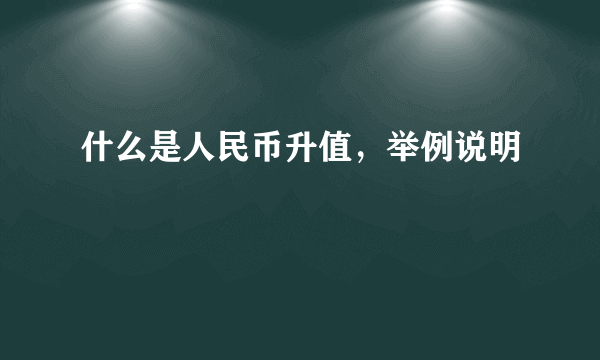 什么是人民币升值，举例说明